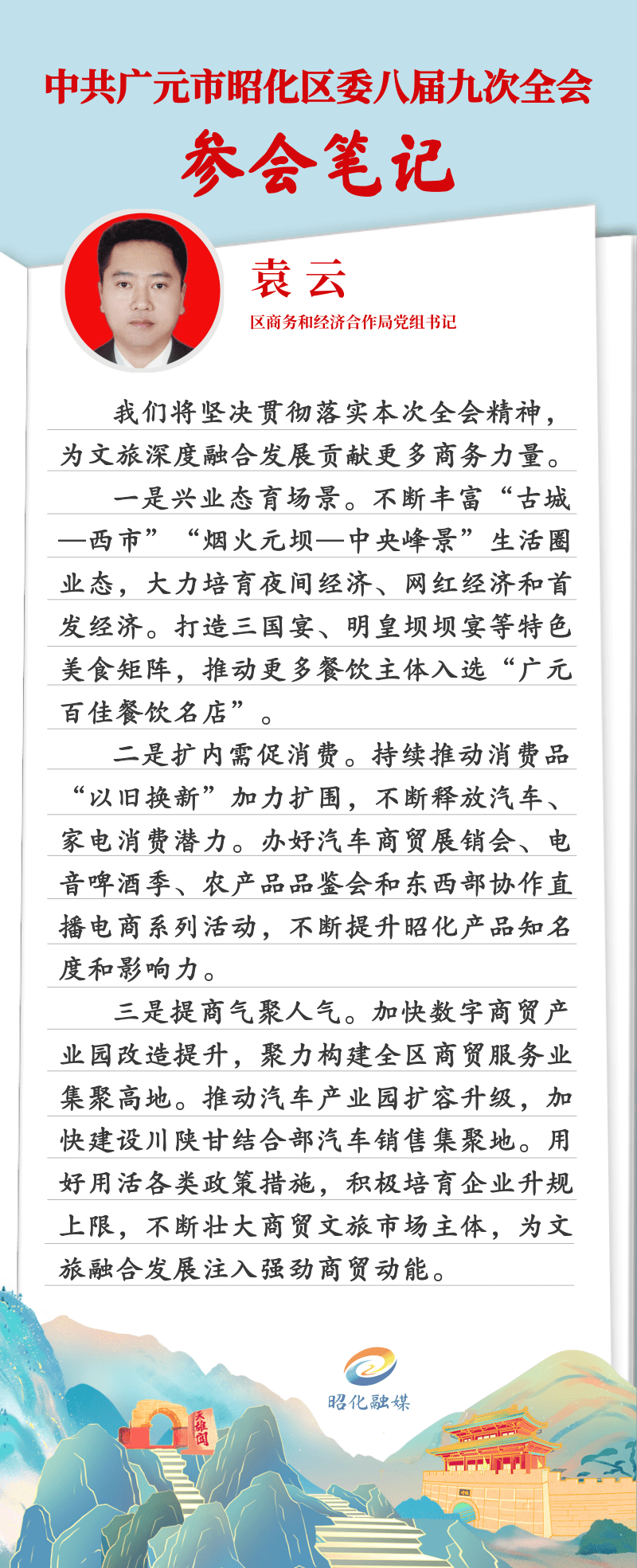 中共广元市昭化区委八届九次全会

参会笔记

袁云

区商务和经济合作局党组书记

我们将坚决贯彻落实本次全会精神，为文旅深度融合发展贡献更多商务力量。

一是兴业态育场景。不断丰富“古城—西市”“烟火元坝—中央峰景”生活圈业态，大力培育夜间经济、网红经济和首发经济。打造三国宴、明皇坝坝宴等特色美食矩阵，推动更多餐饮主体入选“广元百佳餐饮名店”。

二是扩内需促消费。持续推动消费品“以旧换新”加力扩围，不断释放汽车、家电消费潜力。办好汽车商贸展销会、电音啤酒季、农产品品鉴会和东西部协作直播电商系列活动，不断提升昭化产品知名度和影响力。

三是提商气聚人气。加快数字商贸产业园改造提升，聚力构建全区商贸服务业集聚高地。推动汽车产业园扩容升级，加快建设川陕甘结合部汽车销售集聚地。用好用活各类政策措施，积极培育企业升规上限，不断壮大商贸文旅市场主体，为文旅融合发展注入强劲商贸动能。

昭化融媒

天雄关